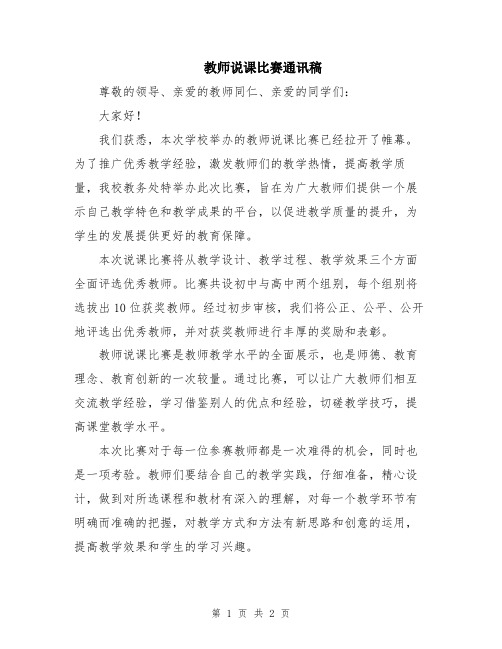 教师说课比赛通讯稿

尊敬的领导、亲爱的教师同仁、亲爱的同学们：

大家好！

我们获悉，本次学校举办的教师说课比赛已经拉开了帷幕。为了推广优秀教学经验，激发教师们的教学热情，提高教学质量，我校教务处特举办此次比赛，旨在为广大教师们提供一个展示自己教学特色和教学成果的平台，以促进教学质量的提升，为学生的发展提供更好的教育保障。

本次说课比赛将从教学设计、教学过程、教学效果三个方面全面评选优秀教师。比赛共设初中与高中两个组别，每个组别将选拔出10位获奖教师。经过初步审核，我们将公正、公平、公开地评选出优秀教师，并对获奖教师进行丰厚的奖励和表彰。

教师说课比赛是教师教学水平的全面展示，也是师德、教育理念、教育创新的一次较量。通过比赛，可以让广大教师们相互交流教学经验，学习借鉴别人的优点和经验，切磋教学技巧，提高课堂教学水平。

本次比赛对于每一位参赛教师都是一次难得的机会，同时也是一项考验。教师们要结合自己的教学实践，仔细准备，精心设计，做到对所选课程和教材有深入的理解，对每一个教学环节有明确而准确的把握，对教学方式和方法有新思路和创意的运用，提高教学效果和学生的学习兴趣。

第 1 页 共 2 页